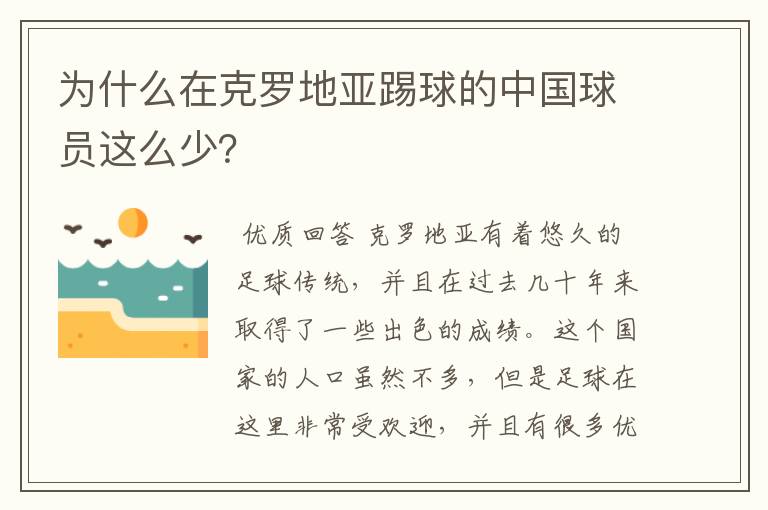 为什么在克罗地亚踢球的中国球员这么少?

优质回答 克罗地亚有着悠久的足球传统，并且在过去几十年来取得了一些出色的成绩。这个国家的人口虽然不多，但是足球在这里非常受欢迎，并且有很多优